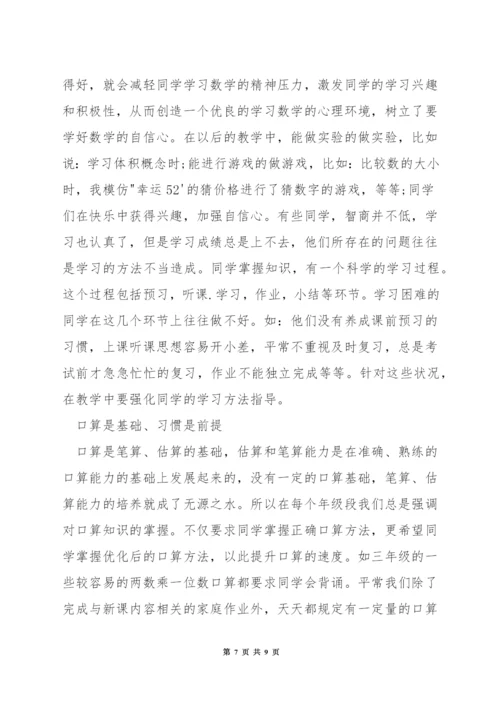 得好，就会减轻同学学习数学的精神压力，激发同学的学习兴趣和积极性，从而创造一个优良的学习数学的心理环境，树立了要学好数学的自信心。在以后的教学中，能做实验的做实验，比如说：学习体积概念时;能进行游戏的做游戏，比如：比较数的大小时，我模仿"幸运52'的猜价格进行了猜数字的游戏，等等;同学们在快乐中获得兴趣，加强自信心。有些同学，智商并不低，学习也认真了，但是学习成绩总是上不去，他们所存在的问题往往是学习的方法不当造成。同学掌握知识，有一个科学的学习过程。这个过程包括预习，听课.学习，作业，小结等环节。学习困难的同学在这几个环节上往往做不好。如：他们没有养成课前预习的习惯，上课听课思想容易开小差，平常不重视及时复习，总是考试前才急急忙忙的复习，作业不能独立完成等等。针对这些状况，在教学中要强化同学的学习方法指导。

口算是基础、习惯是前提

口算是笔算、估算的基础，估算和笔算能力是在准确、熟练的口算能力的基础上发展起来的，没有一定的口算基础，笔算、估算能力的培养就成了无源之水。所以在每个年级段我们总是强调对口算知识的掌握。不仅要求同学掌握正确口算方法，更希望同学掌握优化后的口算方法，以此提升口算的速度。如三年级的一些较容易的两数乘一位数口算都要求同学会背诵。平常我们除了完成与新课内容相关的家庭作业外，天天都规定有一定量的口算

第 7 页 共 9 页